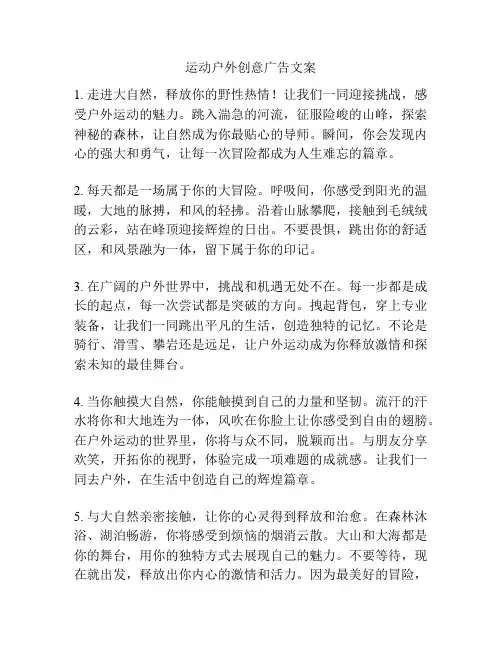 运动户外创意广告文案

1. 走进大自然，释放你的野性热情！让我们一同迎接挑战，感受户外运动的魅力。跳入湍急的河流，征服险峻的山峰，探索神秘的森林，让自然成为你最贴心的导师。瞬间，你会发现内心的强大和勇气，让每一次冒险都成为人生难忘的篇章。

2. 每天都是一场属于你的大冒险。呼吸间，你感受到阳光的温暖，大地的脉搏，和风的轻拂。沿着山脉攀爬，接触到毛绒绒的云彩，站在峰顶迎接辉煌的日出。不要畏惧，跳出你的舒适区，和风景融为一体，留下属于你的印记。

3. 在广阔的户外世界中，挑战和机遇无处不在。每一步都是成长的起点，每一次尝试都是突破的方向。拽起背包，穿上专业装备，让我们一同跳出平凡的生活，创造独特的记忆。不论是骑行、滑雪、攀岩还是远足，让户外运动成为你释放激情和探索未知的最佳舞台。

4. 当你触摸大自然，你能触摸到自己的力量和坚韧。流汗的汗水将你和大地连为一体，风吹在你脸上让你感受到自由的翅膀。在户外运动的世界里，你将与众不同，脱颖而出。与朋友分享欢笑，开拓你的视野，体验完成一项难题的成就感。让我们一同去户外，在生活中创造自己的辉煌篇章。

5. 与大自然亲密接触，让你的心灵得到释放和治愈。在森林沐浴、湖泊畅游，你将感受到烦恼的烟消云散。大山和大海都是你的舞台，用你的独特方式去展现自己的魅力。不要等待，现在就出发，释放出你内心的激情和活力。因为最美好的冒险，